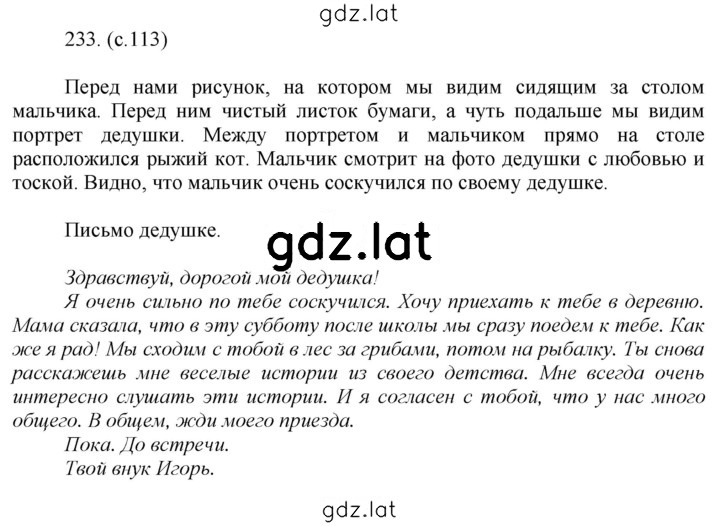 gdz.lat

233. (с.113)

Перед нами рисунок, на котором мы видим сидящим за столом мальчика. Перед ним чистый листок бумаги, а чуть подальше мы видим портрет дедушки. Между портретом и мальчиком прямо на столе расположился рыжий кот. Мальчик смотрит на фото дедушки с любовью и тоской. Видно, что мальчик очень соскучился по своему дедушке.

Письмо дедушке.

gdz.lat

Здравствуй, дорогой мой дедушка!

Я очень сильно по тебе соскучился. Хочу приехать к тебе в деревню. Мама сказала, что в эту субботу после школы мы сразу поедем к тебе. Как же я рад! Мы сходим с тобой в лес за грибами, потом на рыбалку. Ты снова расскажешь мне веселые истории из своего детства. Мне всегда очень интересно слушать эти истории. И я согласен с тобой, что у нас много общего. В общем, жди моего приезда.

Пока. До встречи.

Твой внук Игорь.

gdz.lat